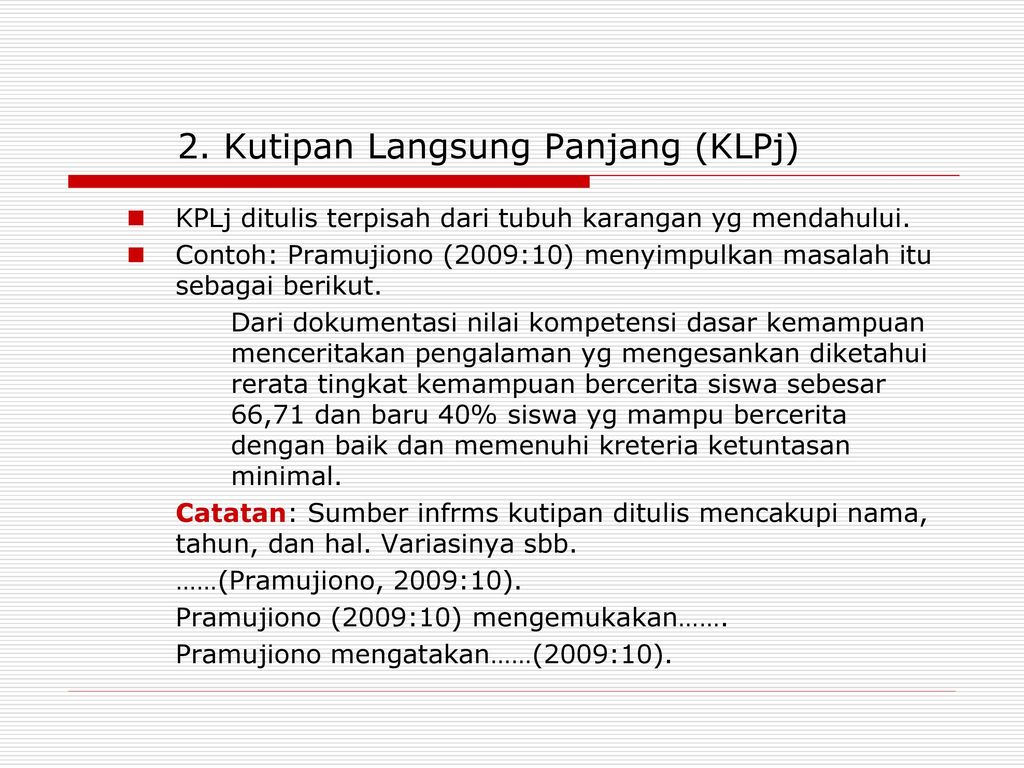 2. Kutipan Langsung Panjang (KLPj)

KPLj ditulis terpisah dari tubuh karangan yg mendahului.

Contoh: Pramujiono (2009:10) menyimpulkan masalah itu sebagai berikut.

Dari dokumentasi nilai kompetensi dasar kemampuan menceritakan pengalaman yg mengesankan diketahui rerata tingkat kemampuan bercerita siswa sebesar 66,71 dan baru 40% siswa yg mampu bercerita dengan baik dan memenuhi kreteria ketuntasan minimal.

Catatan: Sumber infrms kutipan ditulis mencakupi nama, tahun, dan hal. Variasinya sbb.

……(Pramujiono, 2009:10).

Pramujiono (2009:10) mengemukakan…….

Pramujiono mengatakan……(2009:10).